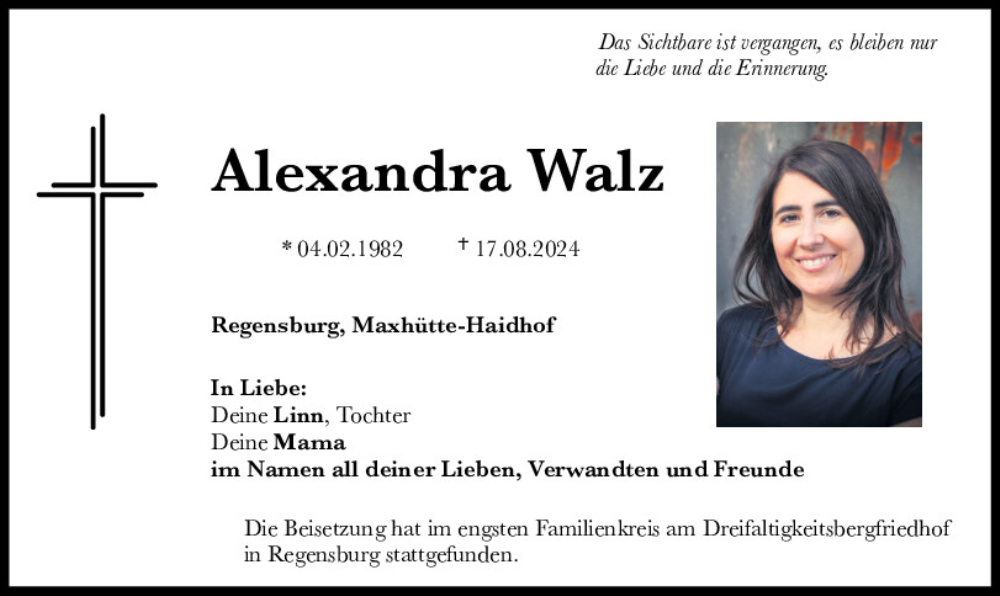 Das Sichtbare ist vergangen, es bleiben nur die Liebe und die Erinnerung.

Alexandra Walz

* 04.02.1982 † 17.08.2024

Regensburg, Maxhütte-Haidhof

In Liebe:
Deine Linn, Tochter
Deine Mama
im Namen all deiner Lieben, Verwandten und Freunde

Die Beisetzung hat im engsten Familienkreis am Dreifaltigkeitsbergfriedhof in Regensburg stattgefunden.